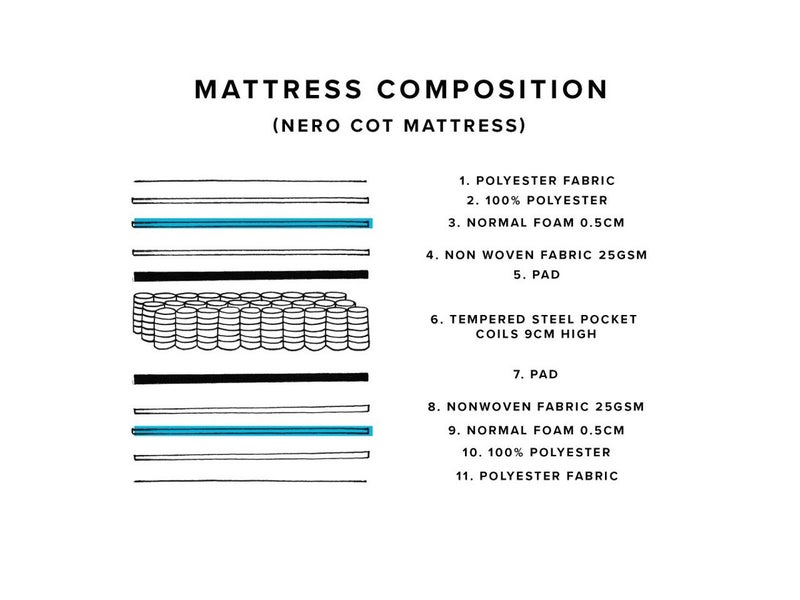 MATTRESS COMPOSITION
(NERO COT MATTRESS)

1. POLYESTER FABRIC
2. 100% POLYESTER
3. NORMAL FOAM 0.5CM
4. NON WOVEN FABRIC 25GSM
5. PAD
6. TEMPERED STEEL POCKET COILS 9CM HIGH
7. PAD
8. NONWOVEN FABRIC 25GSM
9. NORMAL FOAM 0.5CM
10. 100% POLYESTER
11. POLYESTER FABRIC